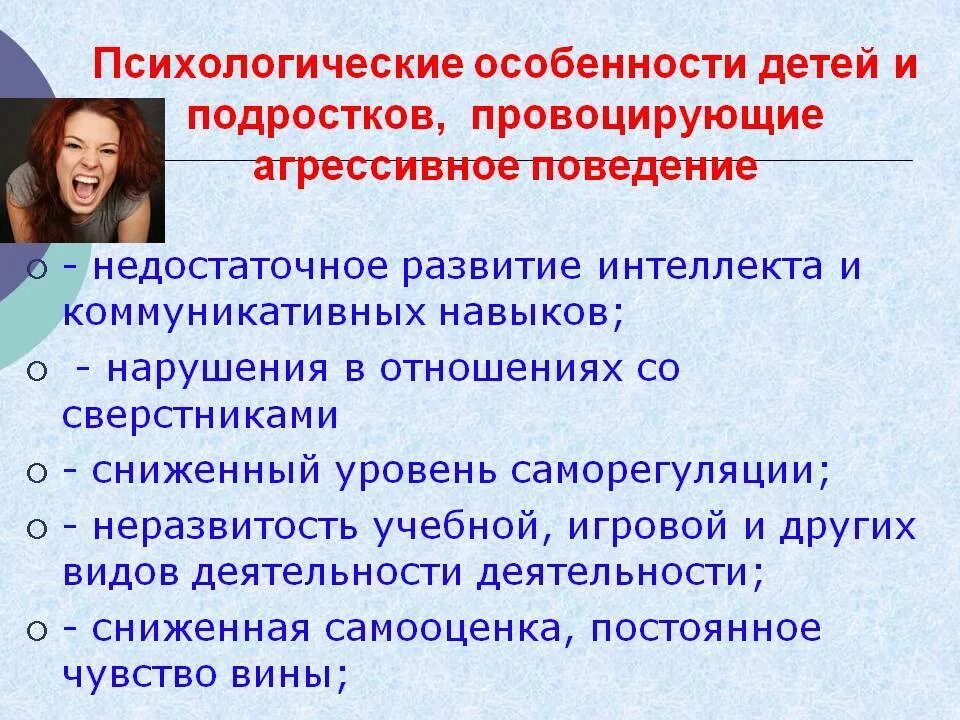 Психологические особенности детей и подростков, провоцирующие агрессивное поведение

- недостаточное развитие интеллекта и коммуникативных навыков;

- нарушения в отношениях со сверстниками

- сниженный уровень саморегуляции;

- неразвитость учебной, игровой и других видов деятельности деятельности;

- сниженная самооценка, постоянное чувство вины;